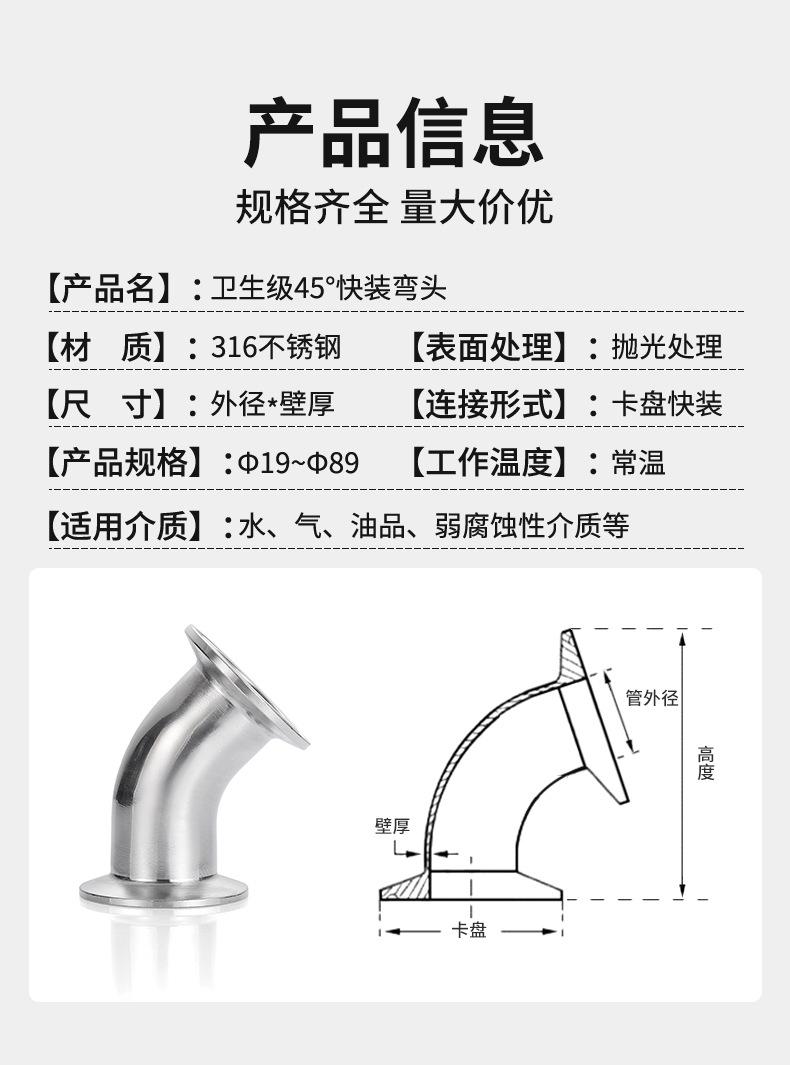 产品信息

规格齐全 量大价优

【产品名】：卫生级45°快装弯头

【材　质】：316不锈钢　【表面处理】：抛光处理

【尺　寸】：外径*壁厚　【连接形式】：卡盘快装

【产品规格】：Φ19~Φ89　【工作温度】：常温

【适用介质】：水、气、油品、弱腐蚀性介质等

管外径

高度

壁厚

卡盘